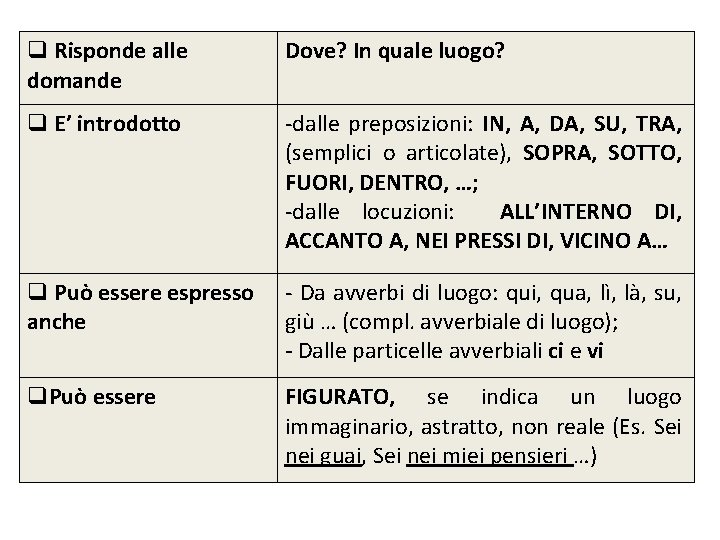 | ❑ Risponde alle domande | Dove? In quale luogo? |
|---|---|
| ❑ E' introdotto | -dalle preposizioni: IN, A, DA, SU, TRA, (semplici o articolate), SOPRA, SOTTO, FUORI, DENTRO, …; -dalle locuzioni: ALL'INTERNO DI, ACCANTO A, NEI PRESSI DI, VICINO A… |
| ❑ Può essere espresso anche | - Da avverbi di luogo: qui, qua, lì, là, su, giù … (compl. avverbiale di luogo); - Dalle particelle avverbiali ci e vi |
| ❑ Può essere | FIGURATO, se indica un luogo immaginario, astratto, non reale (Es. Sei nei guai, Sei nei miei pensieri …) |